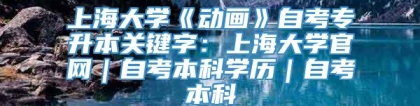 上海大学《动画》自考专升本关键字：上海大学官网｜自考本科学历｜自考本科